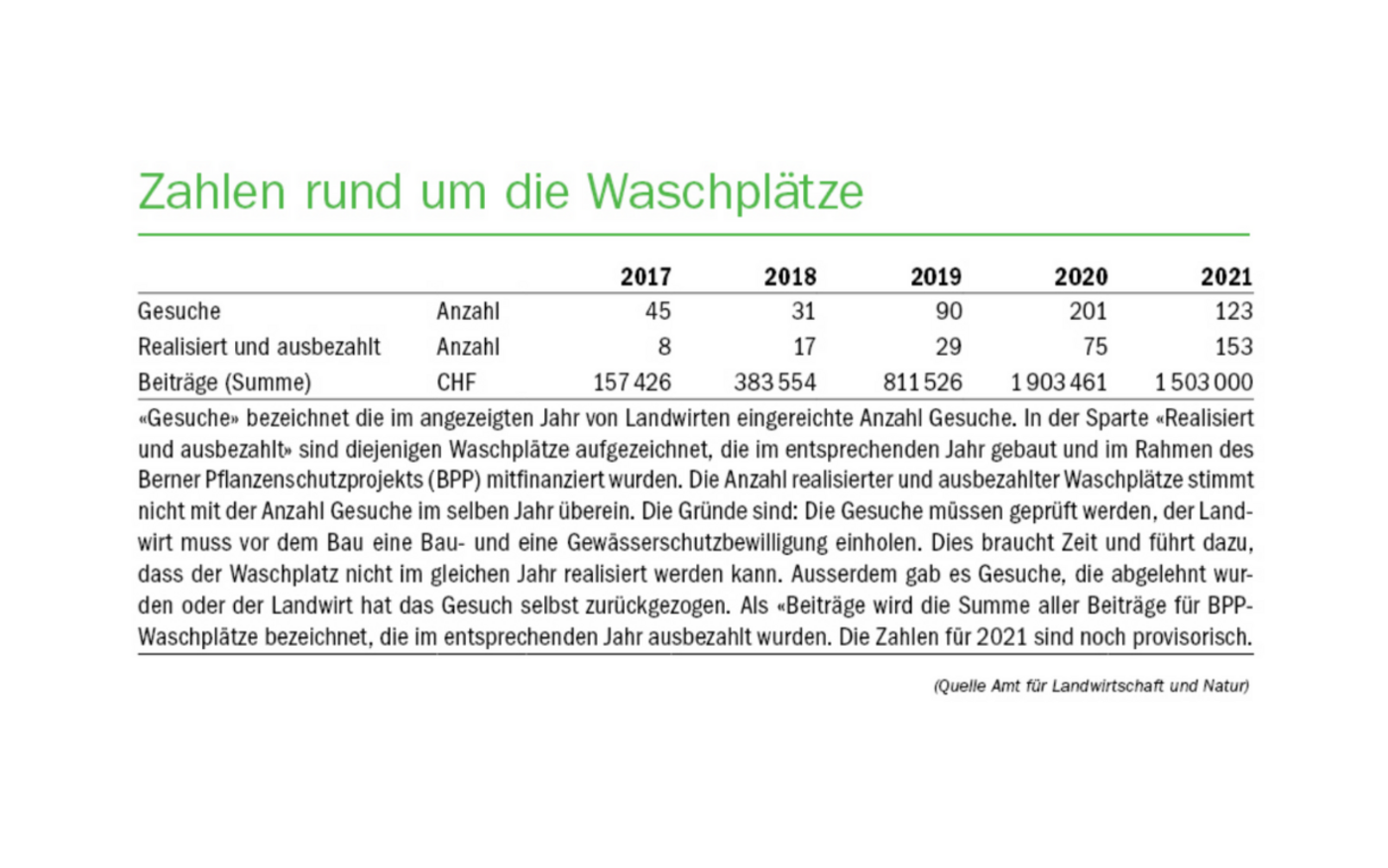 Zahlen rund um die Waschplätze

| | | 2017 | 2018 | 2019 | 2020 | 2021 |
|---|---|---|---|---|---|---|
| Gesuche | Anzahl | 45 | 31 | 90 | 201 | 123 |
| Realisiert und ausbezahlt | Anzahl | 8 | 17 | 29 | 75 | 153 |
| Beiträge (Summe) | CHF | 157 426 | 383 554 | 811 526 | 1 903 461 | 1 503 000 |

«Gesuche» bezeichnet die im angezeigten Jahr von Landwirten eingereichte Anzahl Gesuche. In der Sparte «Realisiert und ausbezahlt» sind diejenigen Waschplätze aufgezeichnet, die im entsprechenden Jahr gebaut und im Rahmen des Berner Pflanzenschutzprojekts (BPP) mitfinanziert wurden. Die Anzahl realisierter und ausbezahlter Waschplätze stimmt nicht mit der Anzahl Gesuche im selben Jahr überein. Die Gründe sind: Die Gesuche müssen geprüft werden, der Landwirt muss vor dem Bau eine Bau- und eine Gewässerschutzbewilligung einholen. Dies braucht Zeit und führt dazu, dass der Waschplatz nicht im gleichen Jahr realisiert werden kann. Ausserdem gab es Gesuche, die abgelehnt wurden oder der Landwirt hat das Gesuch selbst zurückgezogen. Als «Beiträge wird die Summe aller Beiträge für BPP-Waschplätze bezeichnet, die im entsprechenden Jahr ausbezahlt wurden. Die Zahlen für 2021 sind noch provisorisch.

(Quelle Amt für Landwirtschaft und Natur)